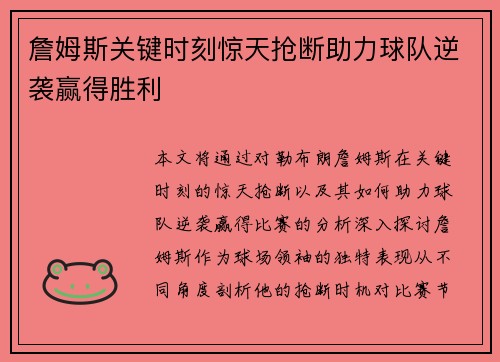 詹姆斯关键时刻惊天抢断助力球队逆袭赢得胜利

本文将通过对勒布朗詹姆斯在关键时刻的惊天抢断以及其如何助力球队逆袭赢得比赛的分析深入探讨詹姆斯作为球场领袖的独特表现从不同角度剖析他的抢断时机对比赛节